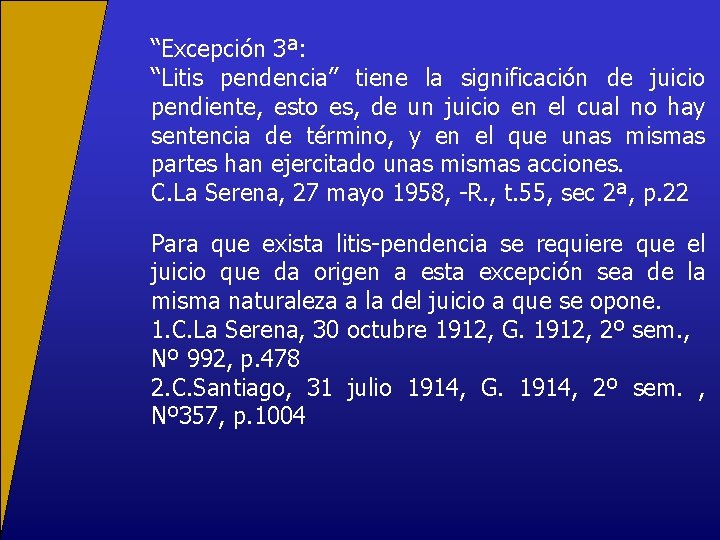 “Excepción 3ª:
“Litis pendencia” tiene la significación de juicio pendiente, esto es, de un juicio en el cual no hay sentencia de término, y en el que unas mismas partes han ejercitado unas mismas acciones.
C.La Serena, 27 mayo 1958, -R., t.55, sec 2ª, p.22

Para que exista litis-pendencia se requiere que el juicio que da origen a esta excepción sea de la misma naturaleza a la del juicio a que se opone.
1.C.La Serena, 30 octubre 1912, G. 1912, 2º sem., Nº 992, p.478
2.C.Santiago, 31 julio 1914, G. 1914, 2º sem. , Nº357, p.1004